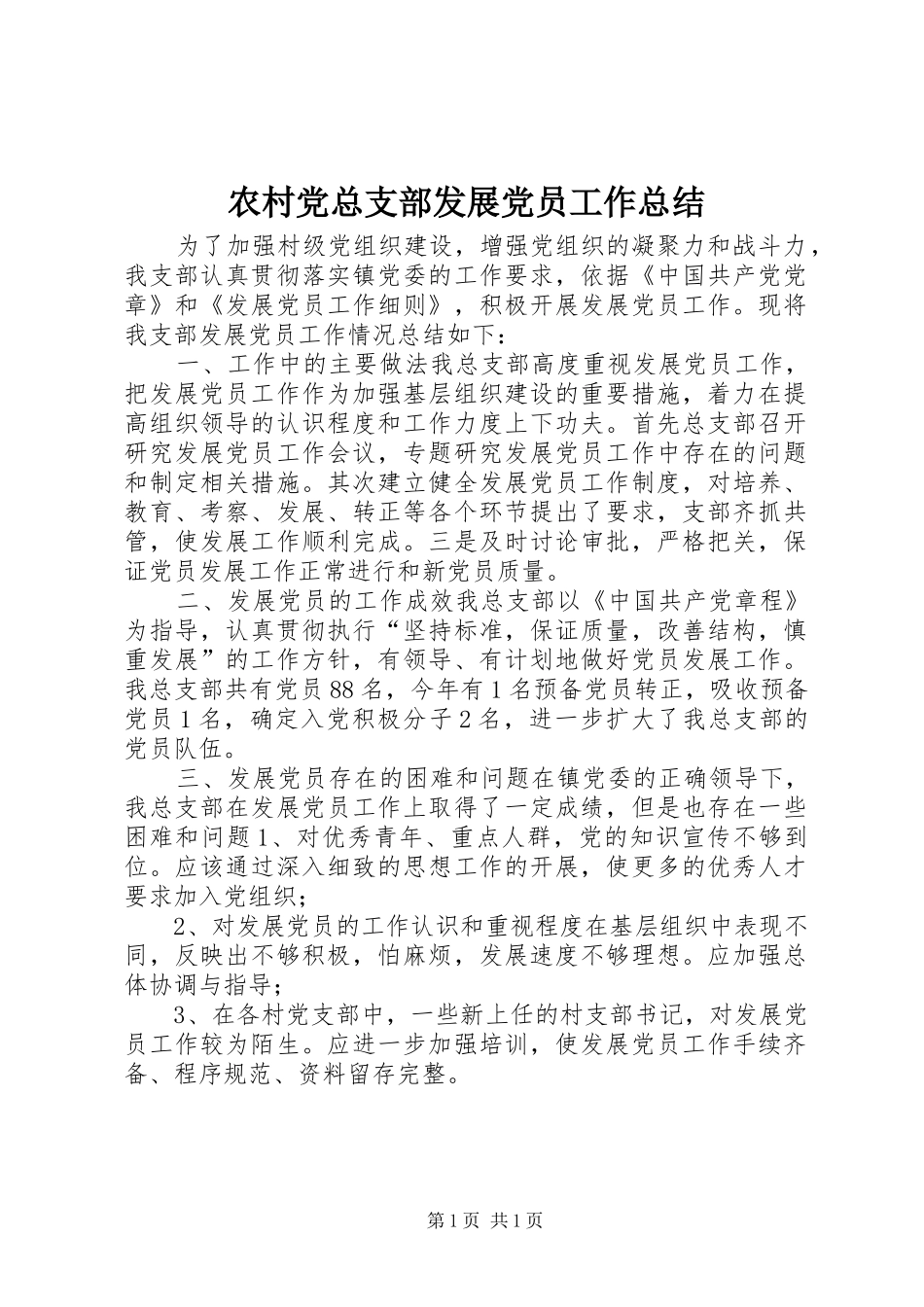 农村党总支部发展党员工作总结

为了加强村级党组织建设，增强党组织的凝聚力和战斗力，我支部认真贯彻落实镇党委的工作要求，依据《中国共产党党章》和《发展党员工作细则》，积极开展发展党员工作。现将我支部发展党员工作情况总结如下：

一、工作中的主要做法我总支部高度重视发展党员工作，把发展党员工作作为加强基层组织建设的重要措施，着力在提高组织领导的认识程度和工作力度上下功夫。首先总支部召开研究发展党员工作会议，专题研究发展党员工作中存在的问题和制定相关措施。其次建立健全发展党员工作制度，对培养、教育、考察、发展、转正等各个环节提出了要求，支部齐抓共管，使发展工作顺利完成。三是及时讨论审批，严格把关，保证党员发展工作正常进行和新党员质量。

二、发展党员的工作成效我总支部以《中国共产党章程》为指导，认真贯彻执行“坚持标准，保证质量，改善结构，慎重发展”的工作方针，有领导、有计划地做好党员发展工作。我总支部共有党员88名，今年有1名预备党员转正，吸收预备党员1名，确定入党积极分子2名，进一步扩大了我总支部的党员队伍。

三、发展党员存在的困难和问题在镇党委的正确领导下，我总支部在发展党员工作上取得了一定成绩，但是也存在一些困难和问题1、对优秀青年、重点人群，党的知识宣传不够到位。应该通过深入细致的思想工作的开展，使更多的优秀人才要求加入党组织；

2、对发展党员的工作认识和重视程度在基层组织中表现不同，反映出不够积极，怕麻烦，发展速度不够理想。应加强总体协调与指导；

3、在各村党支部中，一些新上任的村支部书记，对发展党员工作较为陌生。应进一步加强培训，使发展党员工作手续齐备、程序规范、资料留存完整。

第1页 共1页